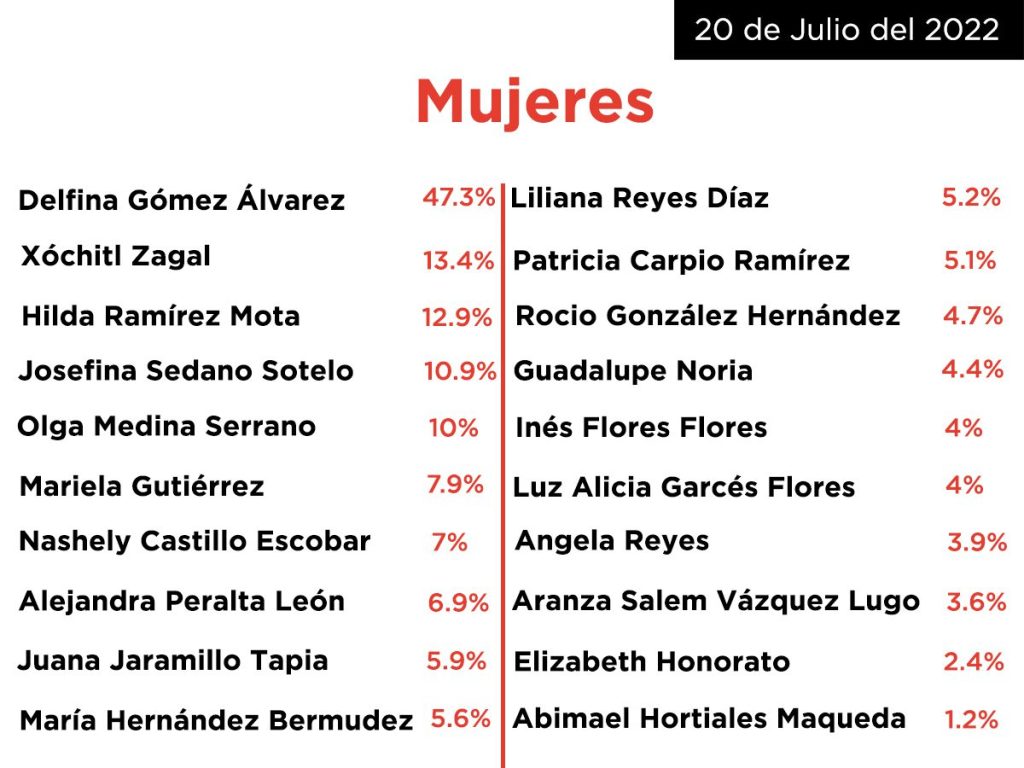 20 de Julio del 2022

Mujeres

Delfina Gómez Álvarez 47.3%
Xóchitl Zagal 13.4%
Hilda Ramírez Mota 12.9%
Josefina Sedano Sotelo 10.9%
Olga Medina Serrano 10%
Mariela Gutiérrez 7.9%
Nashely Castillo Escobar 7%
Alejandra Peralta León 6.9%
Juana Jaramillo Tapia 5.9%
María Hernández Bermudez 5.6%

Liliana Reyes Díaz 5.2%
Patricia Carpio Ramírez 5.1%
Rocio González Hernández 4.7%
Guadalupe Noria 4.4%
Inés Flores Flores 4%
Luz Alicia Garcés Flores 4%
Angela Reyes 3.9%
Aranza Salem Vázquez Lugo 3.6%
Elizabeth Honorato 2.4%
Abimael Hortiales Maqueda 1.2%